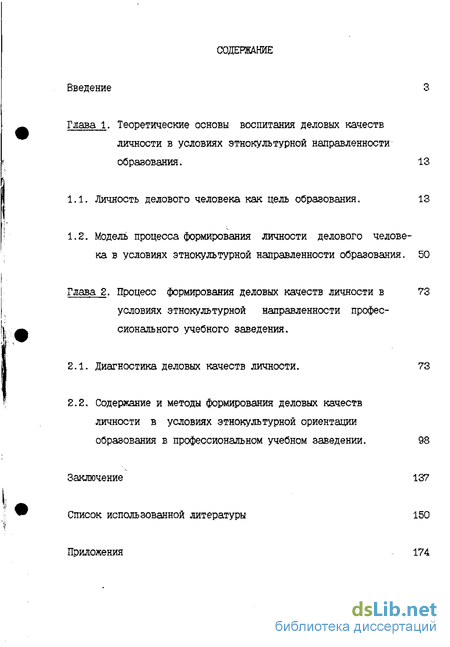 СОДЕРЖАНИЕ

Введение 3

Глава 1. Теоретические основы воспитания деловых качеств личности в условиях этнокультурной направленности образования. 13

1.1. Личность делового человека как цель образования. 13

1.2. Модель процесса формирования личности делового человека в условиях этнокультурной направленности образования. 50

Глава 2. Процесс формирования деловых качеств личности в условиях этнокультурной направленности профессионального учебного заведения. 73

2.1. Диагностика деловых качеств личности. 73

2.2. Содержание и методы формирования деловых качеств личности в условиях этнокультурной ориентации образования в профессиональном учебном заведении. 98

Заключение 137

Список использованной литературы 150

Приложения 174

dsLib.net
библиотека диссертаций